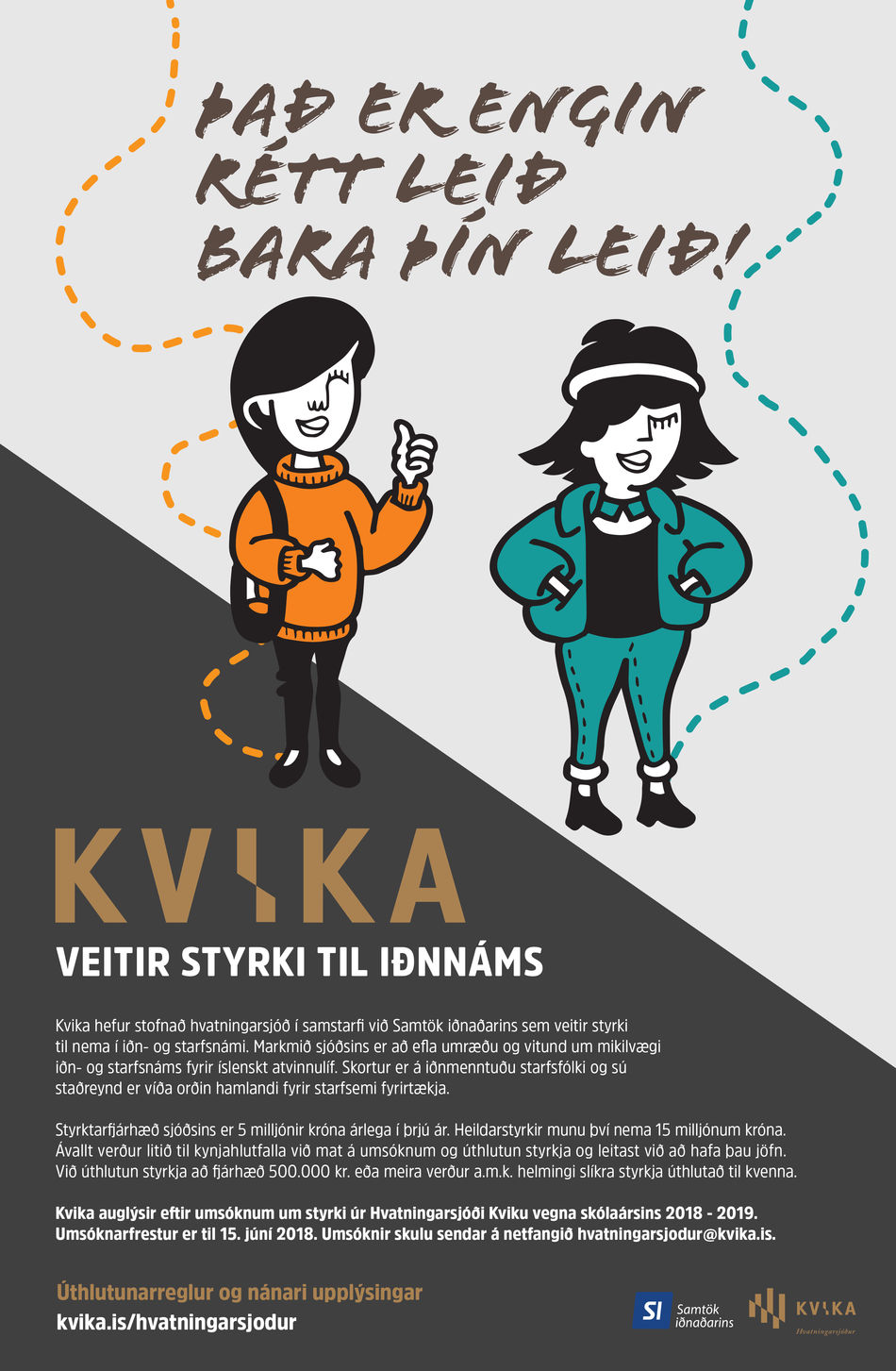 ÞAÐ ER ENGIN RÉTT LEIÐ BARA ÞÍN LEIÐ!

KVIKA

VEITIR STYRKI TIL IÐNNÁMS

Kvika hefur stofnað hvatningarsjóð í samstarfi við Samtök iðnaðarins sem veitir styrki til nema í iðn- og starfsnámi. Markmið sjóðsins er að efla umræðu og vitund um mikilvægi iðn- og starfsnáms fyrir íslenskt atvinnulíf. Skortur er á iðnmenntuðu starfsfólki og sú staðreynd er víða orðin hamlandi fyrir starfsemi fyrirtækja.

Styrktarfjárhæð sjóðsins er 5 milljónir króna árlega í þrjú ár. Heildarstyrkir munu því nema 15 milljónum króna. Ávallt verður litið til kynjahlutfalla við mat á umsóknum og úthlutun styrkja og leitast við að hafa þau jöfn. Við úthlutun styrkja að fjárhæð 500.000 kr. eða meira verður a.m.k. helmingi slíkra styrkja úthlutað til kvenna.

Kvika auglýsir eftir umsóknum um styrki úr Hvatningarsjóði Kviku vegna skólaársins 2018 - 2019. Umsóknarfrestur er til 15. júní 2018. Umsóknir skulu sendar á netfangið hvatningarsjodur@kvika.is.

Úthlutunarreglur og nánari upplýsingar
kvika.is/hvatningarsjodur

SI Samtök iðnaðarins

KVIKA Hvatningarsjóður